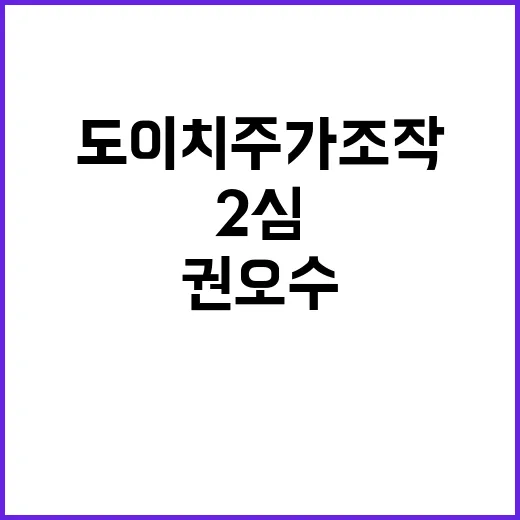 도이치주가조작
2심
권오수